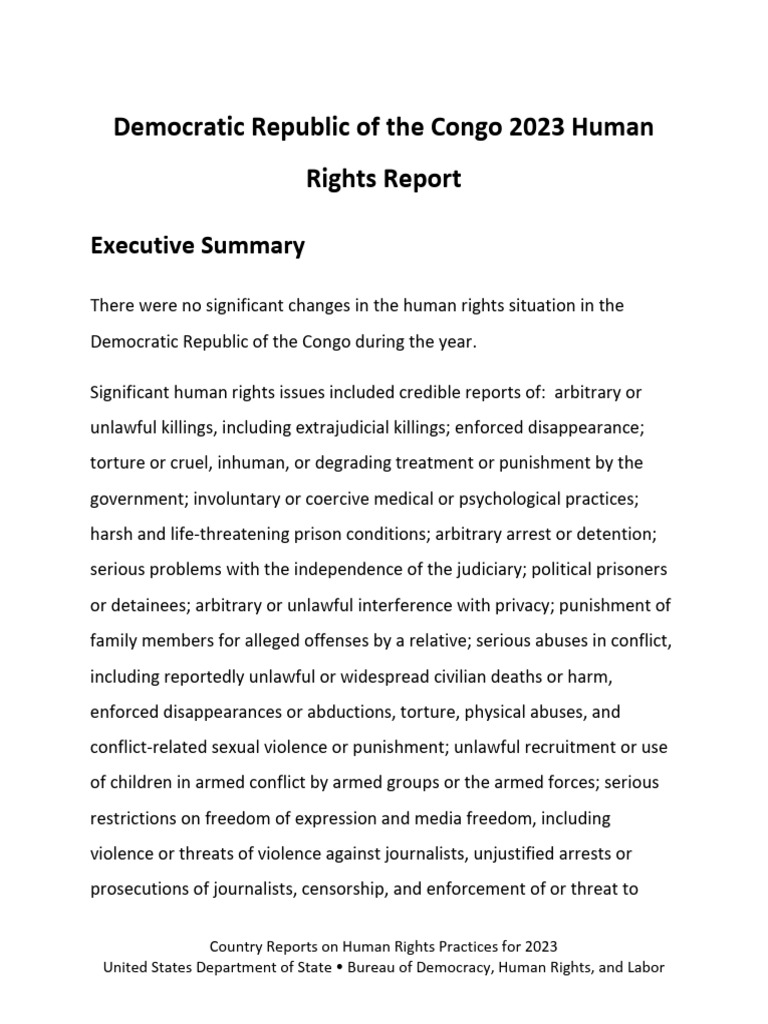 Democratic Republic of the Congo 2023 Human Rights Report

Executive Summary

There were no significant changes in the human rights situation in the Democratic Republic of the Congo during the year.

Significant human rights issues included credible reports of: arbitrary or unlawful killings, including extrajudicial killings; enforced disappearance; torture or cruel, inhuman, or degrading treatment or punishment by the government; involuntary or coercive medical or psychological practices; harsh and life-threatening prison conditions; arbitrary arrest or detention; serious problems with the independence of the judiciary; political prisoners or detainees; arbitrary or unlawful interference with privacy; punishment of family members for alleged offenses by a relative; serious abuses in conflict, including reportedly unlawful or widespread civilian deaths or harm, enforced disappearances or abductions, torture, physical abuses, and conflict-related sexual violence or punishment; unlawful recruitment or use of children in armed conflict by armed groups or the armed forces; serious restrictions on freedom of expression and media freedom, including violence or threats of violence against journalists, unjustified arrests or prosecutions of journalists, censorship, and enforcement of or threat to

Country Reports on Human Rights Practices for 2023
United States Department of State • Bureau of Democracy, Human Rights, and Labor